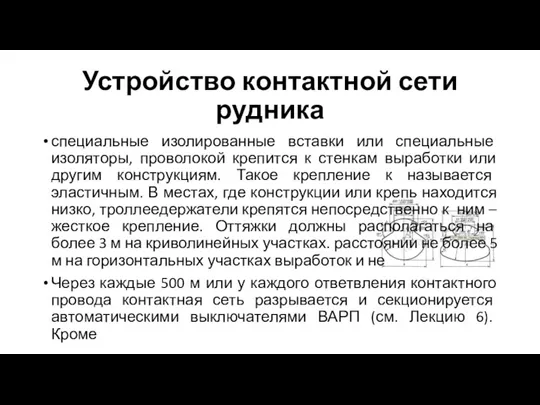 Устройство контактной сети рудника

• специальные изолированные вставки или специальные изоляторы, проволокой крепится к стенкам выработки или другим конструкциям. Такое крепление к называется эластичным. В местах, где конструкции или крепь находится низко, троллеедержатели крепятся непосредственно к ним – жесткое крепление. Оттяжки должны располагаться на более 3 м на криволинейных участках. расстоянии не более 5 м на горизонтальных участках выработок и не

• Через каждые 500 м или у каждого ответвления контактного провода контактная сеть разрывается и секционируется автоматическими выключателями ВАРП (см. Лекцию 6). Кроме